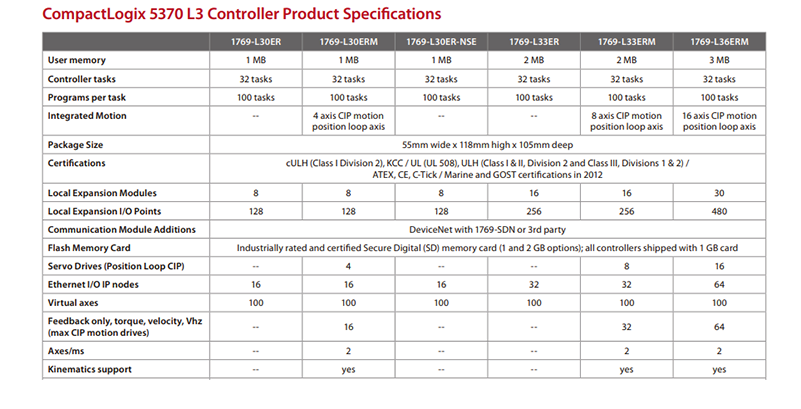 CompactLogix 5370 L3 Controller Product Specifications

| | 1769-L30ER | 1769-L30ERM | 1769-L30ER-NSE | 1769-L33ER | 1769-L33ERM | 1769-L36ERM |
|---|---|---|---|---|---|---|
| User memory | 1 MB | 1 MB | 1 MB | 2 MB | 2 MB | 3 MB |
| Controller tasks | 32 tasks | 32 tasks | 32 tasks | 32 tasks | 32 tasks | 32 tasks |
| Programs per task | 100 tasks | 100 tasks | 100 tasks | 100 tasks | 100 tasks | 100 tasks |
| Integrated Motion | -- | 4 axis CIP motion position loop axis | -- | -- | 8 axis CIP motion position loop axis | 16 axis CIP motion position loop axis |
| Package Size | 55mm wide x 118mm high x 105mm deep | | | | | |
| Certifications | cULH (Class I Division 2), KCC / UL (UL 508), ULH (Class I & II, Division 2 and Class III, Divisions 1 & 2) / ATEX, CE, C-Tick / Marine and GOST certifications in 2012 | | | | | |
| Local Expansion Modules | 8 | 8 | 8 | 16 | 16 | 30 |
| Local Expansion I/O Points | 128 | 128 | 128 | 256 | 256 | 480 |
| Communication Module Additions | DeviceNet with 1769-SDN or 3rd party | | | | | |
| Flash Memory Card | Industrially rated and certified Secure Digital (SD) memory card (1 and 2 GB options); all controllers shipped with 1 GB card | | | | | |
| Servo Drives (Position Loop CIP) | -- | 4 | -- | -- | 8 | 16 |
| Ethernet I/O IP nodes | 16 | 16 | 16 | 32 | 32 | 64 |
| Virtual axes | 100 | 100 | 100 | 100 | 100 | 100 |
| Feedback only, torque, velocity, Vhz (max CIP motion drives) | -- | 16 | -- | -- | 32 | 64 |
| Axes/ms | -- | 2 | -- | -- | 2 | 2 |
| Kinematics support | -- | yes | -- | -- | yes | yes |